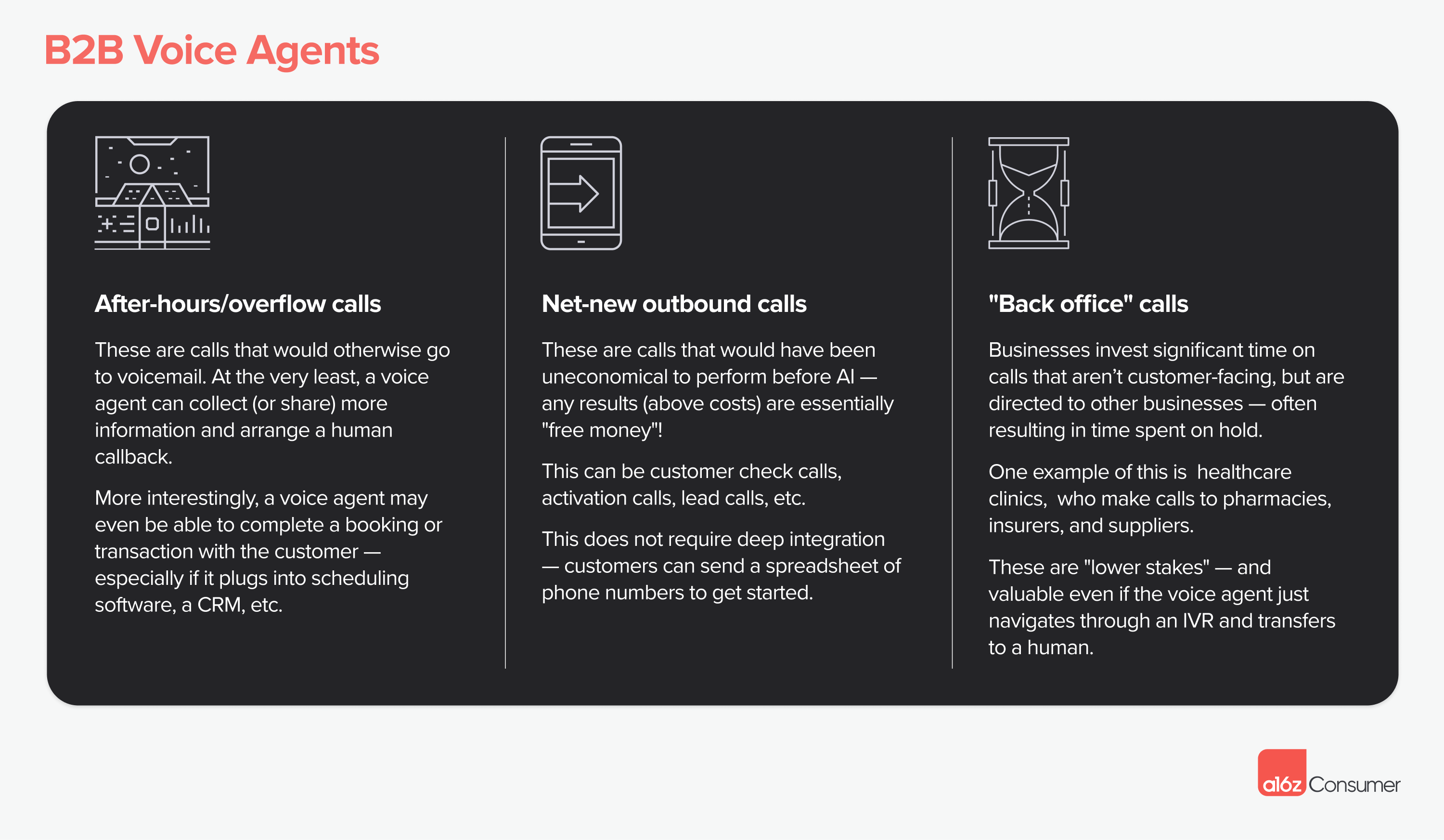 B2B Voice Agents

After-hours/overflow calls

These are calls that would otherwise go to voicemail. At the very least, a voice agent can collect (or share) more information and arrange a human callback.

More interestingly, a voice agent may even be able to complete a booking or transaction with the customer — especially if it plugs into scheduling software, a CRM, etc.

Net-new outbound calls

These are calls that would have been uneconomical to perform before AI — any results (above costs) are essentially "free money"!

This can be customer check calls, activation calls, lead calls, etc.

This does not require deep integration — customers can send a spreadsheet of phone numbers to get started.

"Back office" calls

Businesses invest significant time on calls that aren't customer-facing, but are directed to other businesses — often resulting in time spent on hold.

One example of this is healthcare clinics, who make calls to pharmacies, insurers, and suppliers.

These are "lower stakes" — and valuable even if the voice agent just navigates through an IVR and transfers to a human.

a16z Consumer